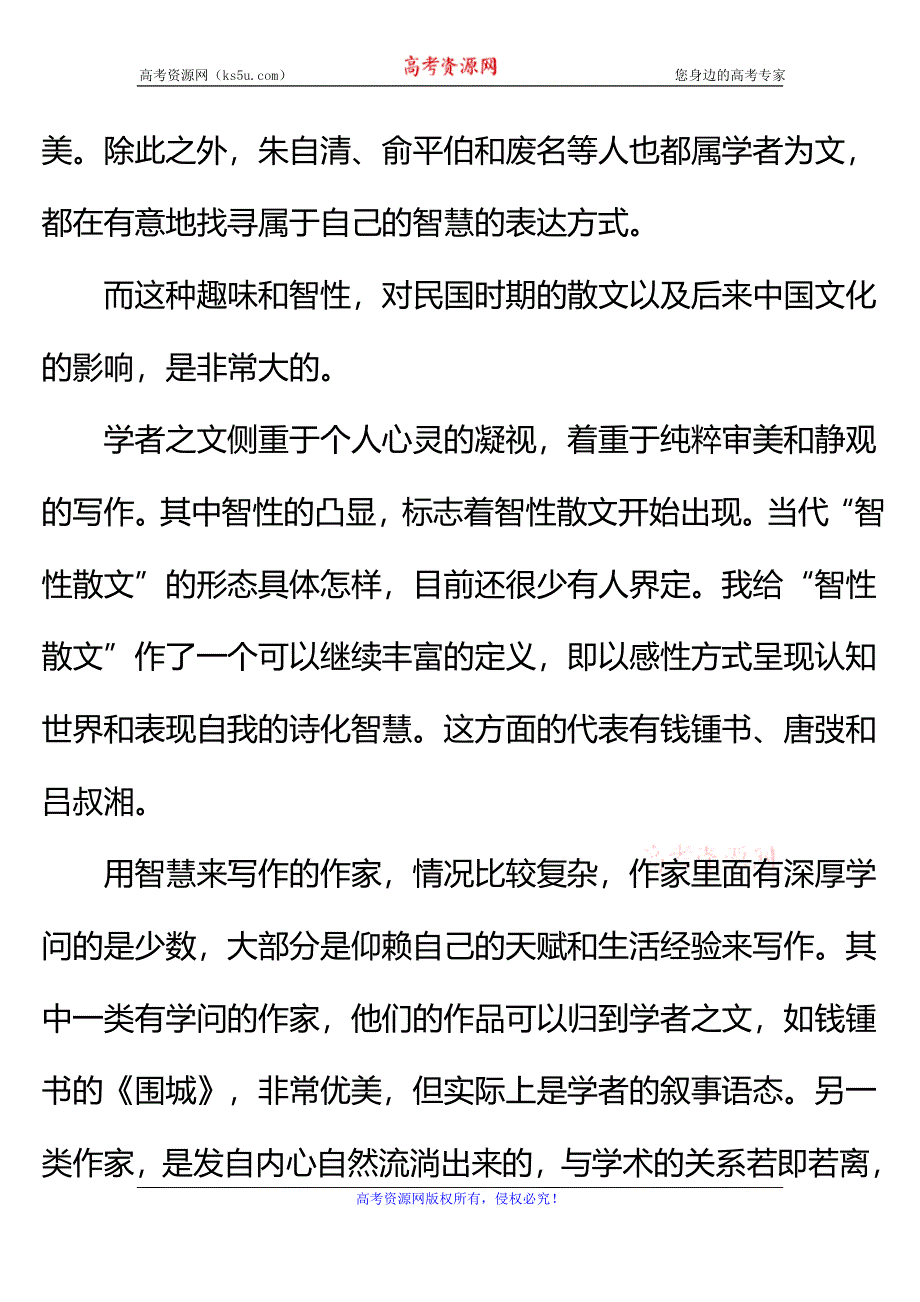 高考资源网（ks5u.com） 高考资源网 您身边的高考专家

美。除此之外，朱自清、俞平伯和废名等人也都属学者为文，都在有意地找寻属于自己的智慧的表达方式。

而这种趣味和智性，对民国时期的散文以及后来中国文化的影响，是非常大的。

学者之文侧重于个人心灵的凝视，着重于纯粹审美和静观的写作。其中智性的凸显，标志着智性散文开始出现。当代“智性散文”的形态具体怎样，目前还很少有人界定。我给“智性散文”作了一个可以继续丰富的定义，即以感性方式呈现认知世界和表现自我的诗化智慧。这方面的代表有钱锺书、唐弢和吕叔湘。

用智慧来写作的作家，情况比较复杂，作家里面有深厚学问的是少数，大部分是仰赖自己的天赋和生活经验来写作。其中一类有学问的作家，他们的作品可以归到学者之文，如钱锺书的《围城》，非常优美，但实际上是学者的叙事语态。另一类作家，是发自内心自然流淌出来的，与学术的关系若即若离，

高考资源网版权所有，侵权必究！